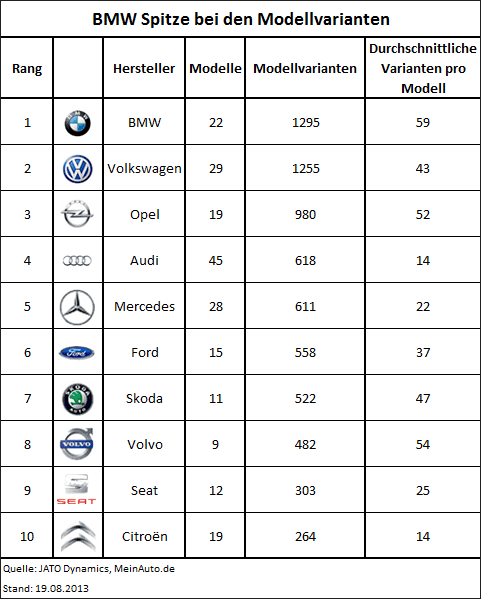 BMW Spitze bei den Modellvarianten

| Rang | | Hersteller | Modelle | Modellvarianten | Durchschnittliche Varianten pro Modell |
|---|---|---|---|---|---|
| 1 | | BMW | 22 | 1295 | 59 |
| 2 | | Volkswagen | 29 | 1255 | 43 |
| 3 | | Opel | 19 | 980 | 52 |
| 4 | | Audi | 45 | 618 | 14 |
| 5 | | Mercedes | 28 | 611 | 22 |
| 6 | | Ford | 15 | 558 | 37 |
| 7 | | Skoda | 11 | 522 | 47 |
| 8 | | Volvo | 9 | 482 | 54 |
| 9 | SEAT | Seat | 12 | 303 | 25 |
| 10 | | Citroën | 19 | 264 | 14 |

Quelle: JATO Dynamics, MeinAuto.de

Stand: 19.08.2013